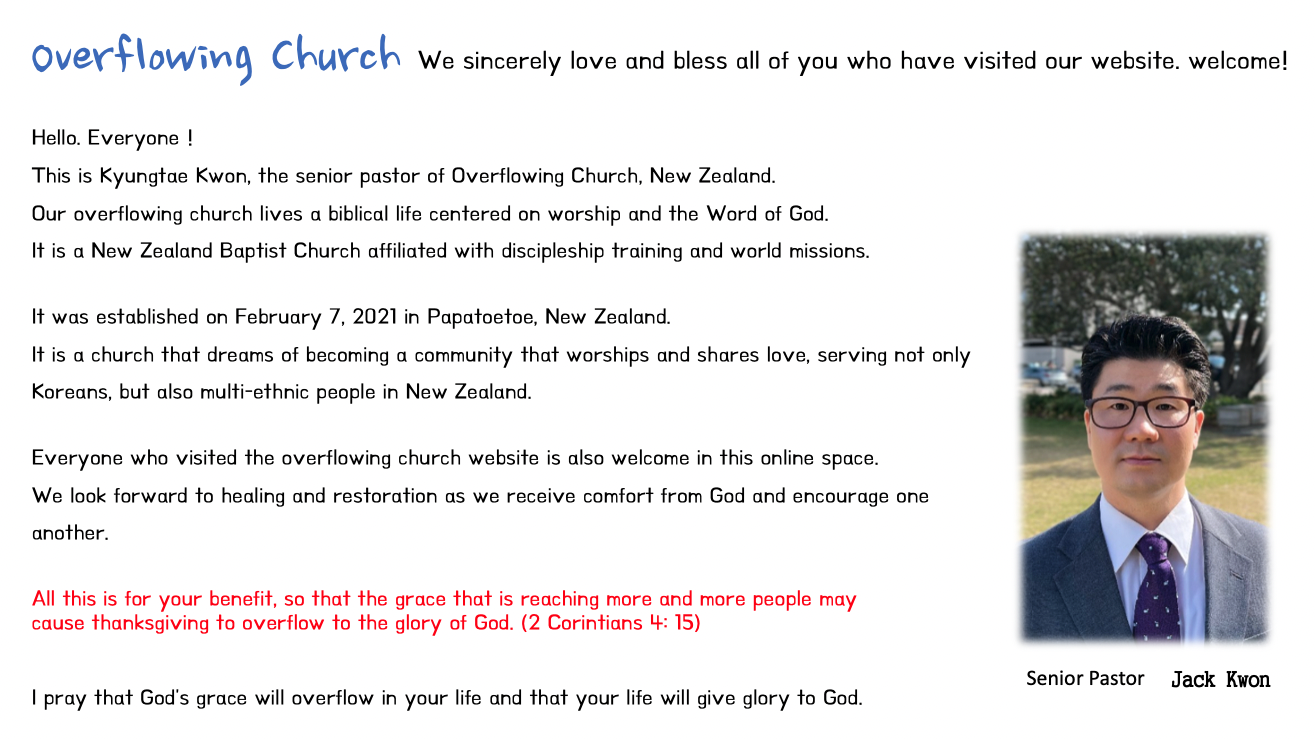 Overflowing Church We sincerely love and bless all of you who have visited our website. welcome!

Hello. Everyone !
This is Kyungtae Kwon, the senior pastor of Overflowing Church, New Zealand.
Our overflowing church lives a biblical life centered on worship and the Word of God.
It is a New Zealand Baptist Church affiliated with discipleship training and world missions.

It was established on February 7, 2021 in Papatoetoe, New Zealand.
It is a church that dreams of becoming a community that worships and shares love, serving not only Koreans, but also multi-ethnic people in New Zealand.

Everyone who visited the overflowing church website is also welcome in this online space.
We look forward to healing and restoration as we receive comfort from God and encourage one another.

All this is for your benefit, so that the grace that is reaching more and more people may cause thanksgiving to overflow to the glory of God. (2 Corintians 4: 15)

I pray that God's grace will overflow in your life and that your life will give glory to God.

Senior Pastor Jack Kwon